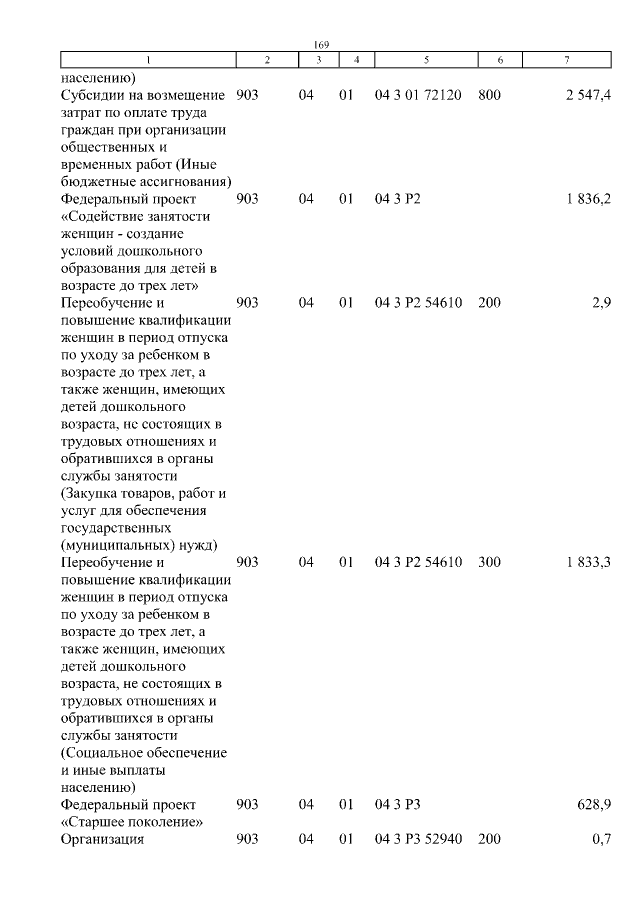 169

| 1 | 2 | 3 | 4 | 5 | 6 | 7 |
|---|---|---|---|---|---|---|
| населению) | | | | | | |
| Субсидии на возмещение затрат по оплате труда граждан при организации общественных и временных работ (Иные бюджетные ассигнования) | 903 | 04 | 01 | 04 3 01 72120 | 800 | 2 547,4 |
| Федеральный проект «Содействие занятости женщин - создание условий дошкольного образования для детей в возрасте до трех лет» | 903 | 04 | 01 | 04 3 P2 | | 1 836,2 |
| Переобучение и повышение квалификации женщин в период отпуска по уходу за ребенком в возрасте до трех лет, а также женщин, имеющих детей дошкольного возраста, не состоящих в трудовых отношениях и обратившихся в органы службы занятости (Закупка товаров, работ и услуг для обеспечения государственных (муниципальных) нужд) | 903 | 04 | 01 | 04 3 P2 54610 | 200 | 2,9 |
| Переобучение и повышение квалификации женщин в период отпуска по уходу за ребенком в возрасте до трех лет, а также женщин, имеющих детей дошкольного возраста, не состоящих в трудовых отношениях и обратившихся в органы службы занятости (Социальное обеспечение и иные выплаты населению) | 903 | 04 | 01 | 04 3 P2 54610 | 300 | 1 833,3 |
| Федеральный проект «Старшее поколение» | 903 | 04 | 01 | 04 3 P3 | | 628,9 |
| Организация | 903 | 04 | 01 | 04 3 P3 52940 | 200 | 0,7 |